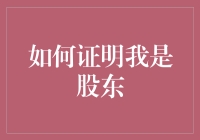 如何证明我是股东